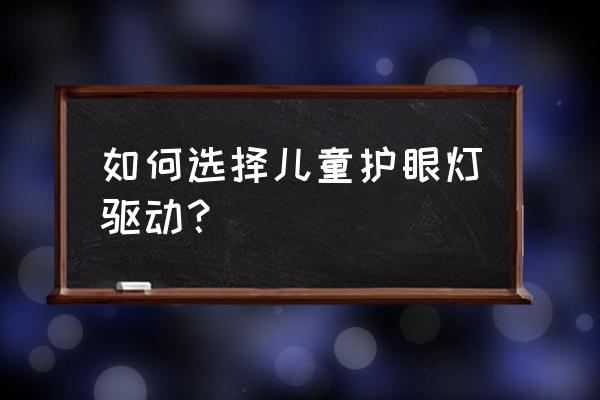 如何选择儿童护眼灯驱动?